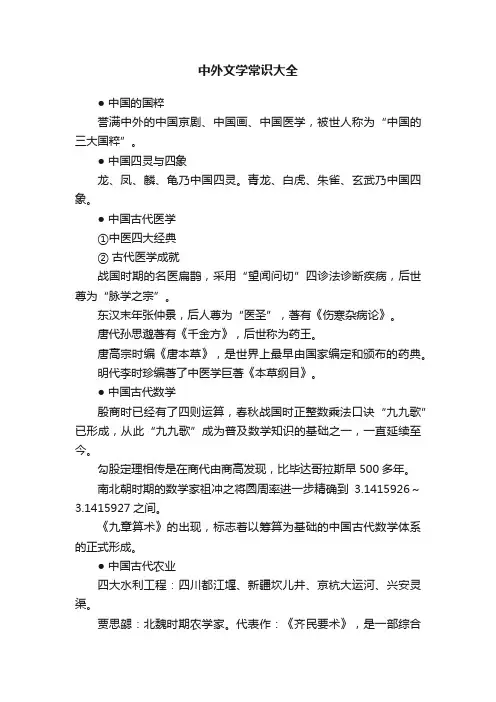 中外文学常识大全

● 中国的国粹

誉满中外的中国京剧、中国画、中国医学，被世人称为“中国的三大国粹”。

● 中国四灵与四象

龙、凤、麟、龟乃中国四灵。青龙、白虎、朱雀、玄武乃中国四象。

● 中国古代医学

①中医四大经典

② 古代医学成就

战国时期的名医扁鹊，采用“望闻问切”四诊法诊断疾病，后世尊为“脉学之宗”。

东汉末年张仲景，后人尊为“医圣”，著有《伤寒杂病论》。

唐代孙思邈著有《千金方》，后世称为药王。

唐高宗时编《唐本草》，是世界上最早由国家编定和颁布的药典。

明代李时珍编著了中医学巨著《本草纲目》。

● 中国古代数学

殷商时已经有了四则运算，春秋战国时正整数乘法口诀“九九歌”已形成，从此“九九歌”成为普及数学知识的基础之一，一直延续至今。

勾股定理相传是在商代由商高发现，比毕达哥拉斯早 500 多年。

南北朝时期的数学家祖冲之将圆周率进一步精确到 3.1415926～3.1415927 之间。

《九章算术》的出现，标志着以筹算为基础的中国古代数学体系的正式形成。

● 中国古代农业

四大水利工程：四川都江堰、新疆坎儿井、京杭大运河、兴安灵渠。

贾思勰：北魏时期农学家。代表作：《齐民要术》，是一部综合